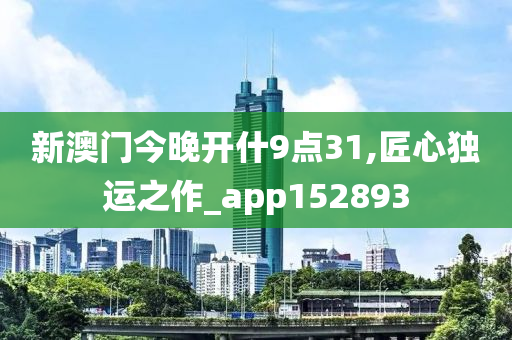 新澳门今晚开什9点31,匠心独运之作_app152893